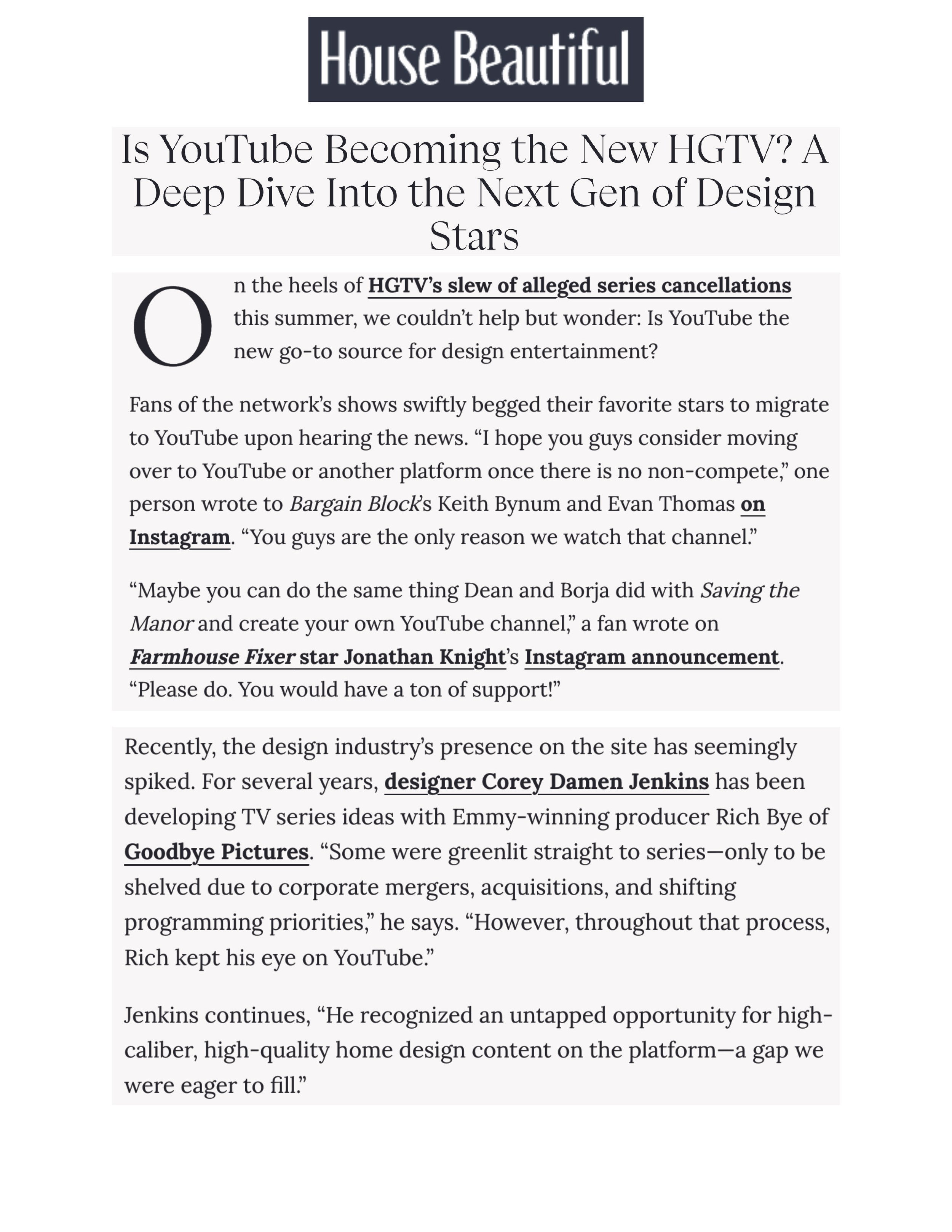 House Beautiful

Is YouTube Becoming the New HGTV? A Deep Dive Into the Next Gen of Design Stars

On the heels of HGTV's slew of alleged series cancellations this summer, we couldn't help but wonder: Is YouTube the new go-to source for design entertainment?

Fans of the network's shows swiftly begged their favorite stars to migrate to YouTube upon hearing the news. "I hope you guys consider moving over to YouTube or another platform once there is no non-compete," one person wrote to Bargain Block's Keith Bynum and Evan Thomas on Instagram. "You guys are the only reason we watch that channel."

"Maybe you can do the same thing Dean and Borja did with Saving the Manor and create your own YouTube channel," a fan wrote on Farmhouse Fixer star Jonathan Knight's Instagram announcement. "Please do. You would have a ton of support!"

Recently, the design industry's presence on the site has seemingly spiked. For several years, designer Corey Damen Jenkins has been developing TV series ideas with Emmy-winning producer Rich Bye of Goodbye Pictures. "Some were greenlit straight to series—only to be shelved due to corporate mergers, acquisitions, and shifting programming priorities," he says. "However, throughout that process, Rich kept his eye on YouTube."

Jenkins continues, "He recognized an untapped opportunity for high-caliber, high-quality home design content on the platform—a gap we were eager to fill."